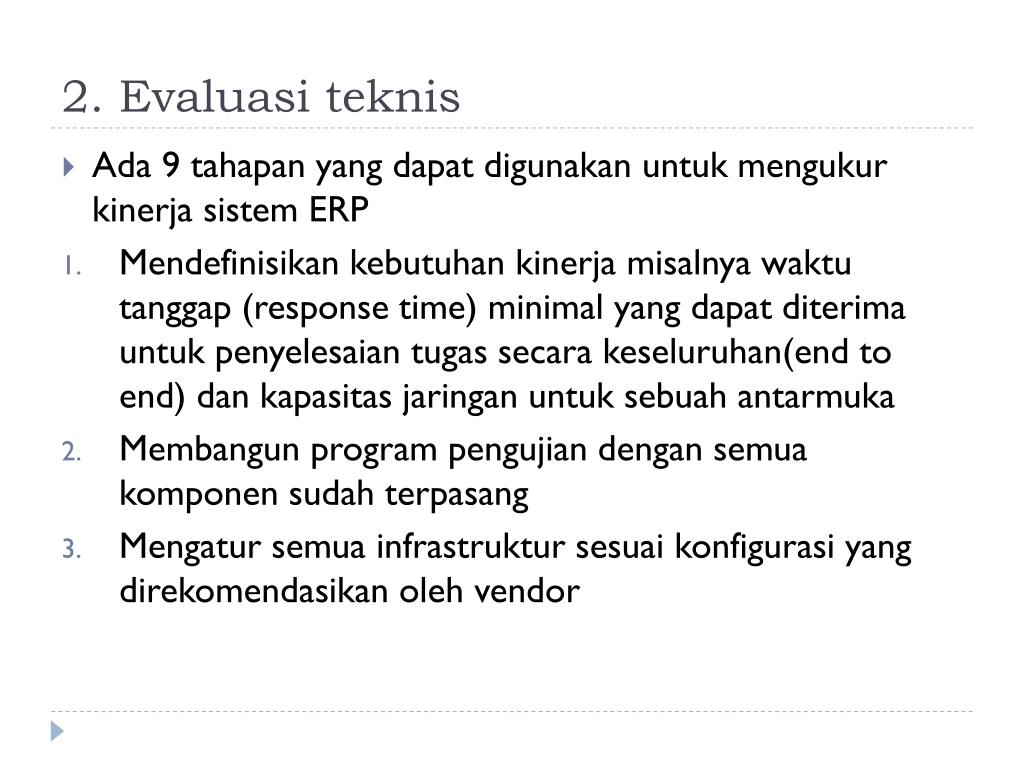 2. Evaluasi teknis

Ada 9 tahapan yang dapat digunakan untuk mengukur kinerja sistem ERP

1. Mendefinisikan kebutuhan kinerja misalnya waktu tanggap (response time) minimal yang dapat diterima untuk penyelesaian tugas secara keseluruhan(end to end) dan kapasitas jaringan untuk sebuah antarmuka
2. Membangun program pengujian dengan semua komponen sudah terpasang
3. Mengatur semua infrastruktur sesuai konfigurasi yang direkomendasikan oleh vendor